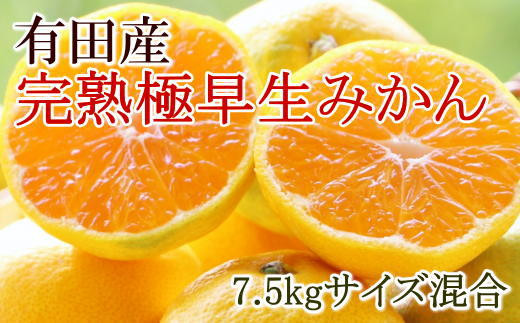 有田産
完熟極早生みかん

7.5kgサイズ混合